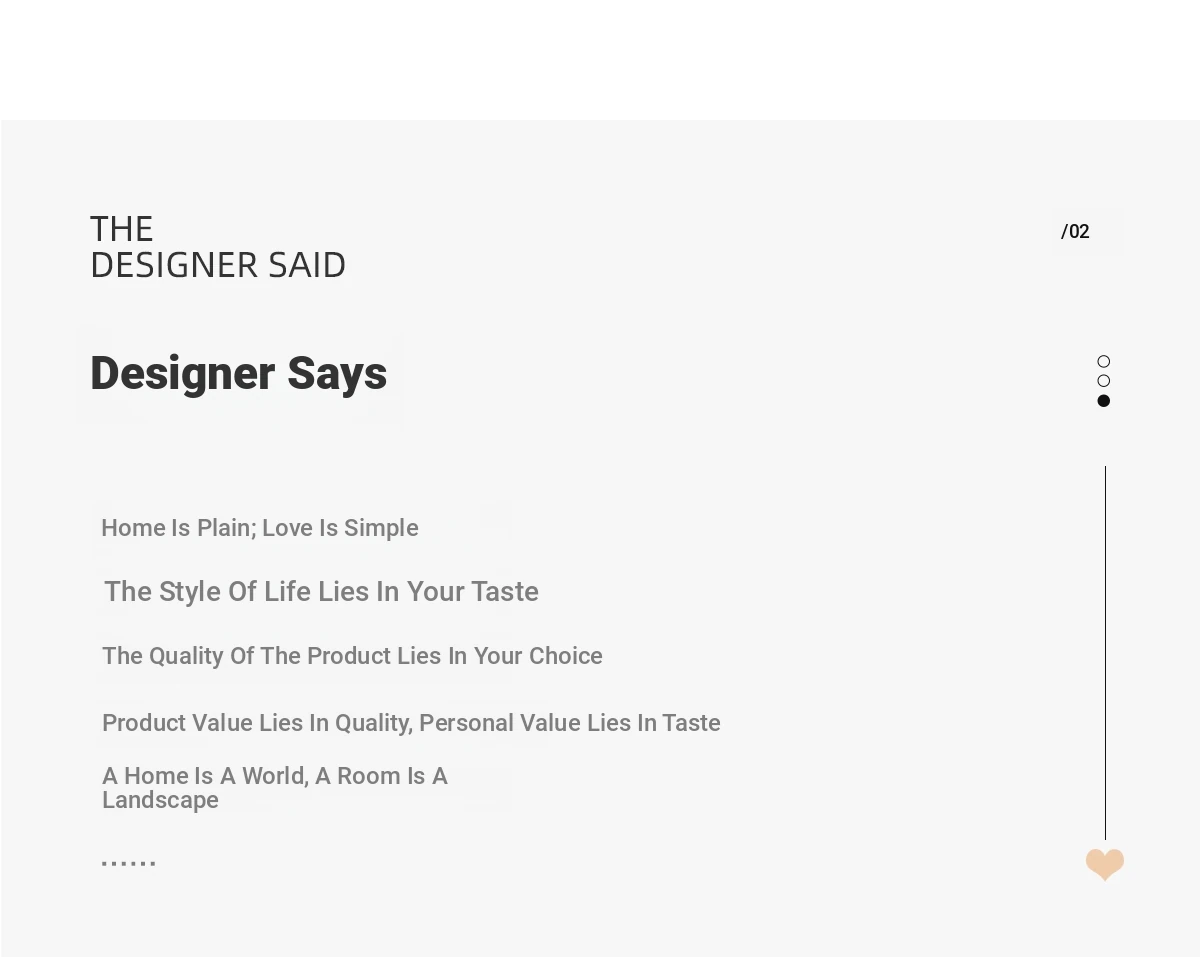 THE
DESIGNER SAID

/02

Designer Says

Home Is Plain; Love Is Simple

The Style Of Life Lies In Your Taste

The Quality Of The Product Lies In Your Choice

Product Value Lies In Quality, Personal Value Lies In Taste

A Home Is A World, A Room Is A Landscape

......